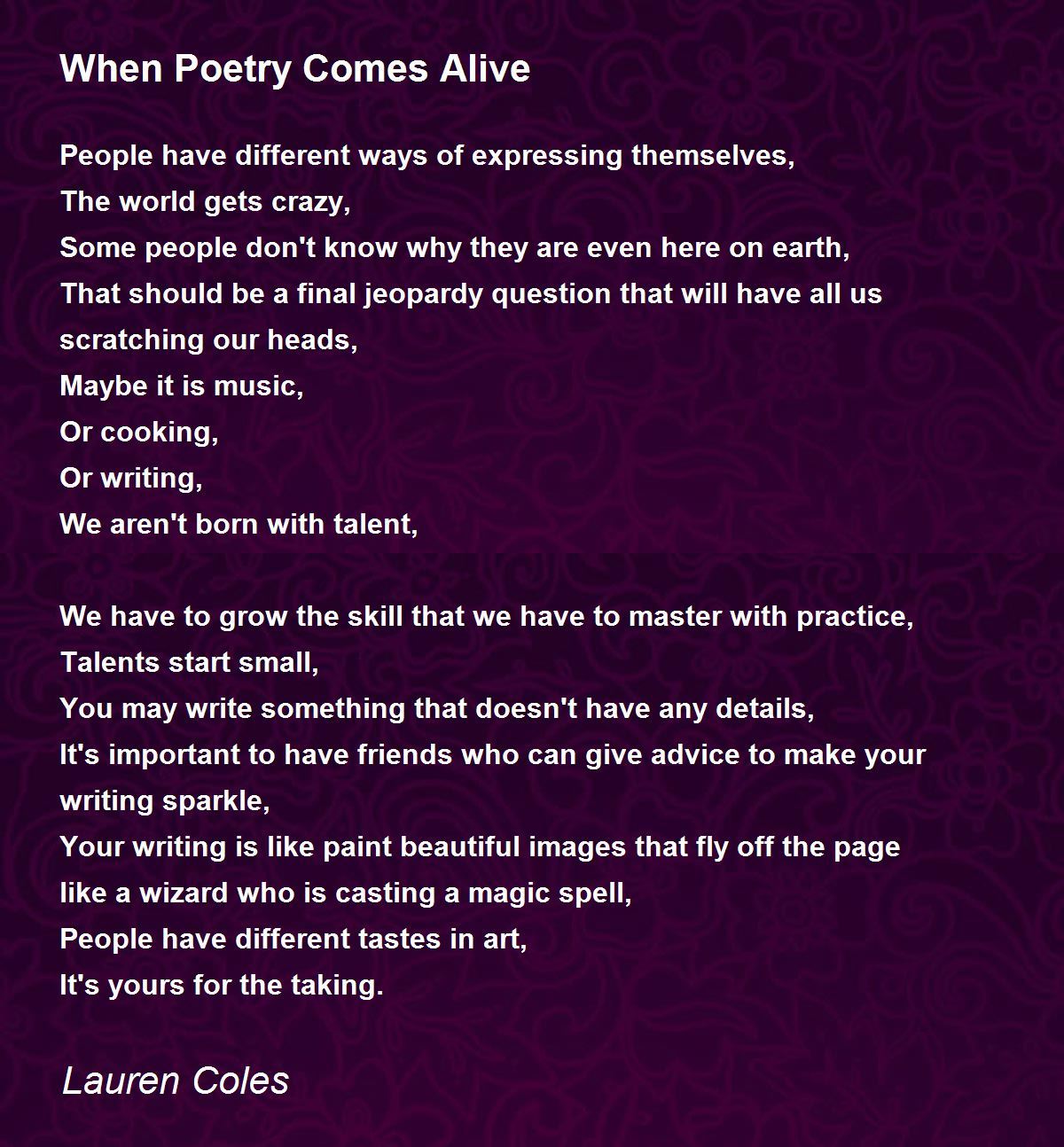 When Poetry Comes Alive

People have different ways of expressing themselves,
The world gets crazy,
Some people don't know why they are even here on earth,
That should be a final jeopardy question that will have all us scratching our heads,
Maybe it is music,
Or cooking,
Or writing,
We aren't born with talent,

We have to grow the skill that we have to master with practice,
Talents start small,
You may write something that doesn't have any details,
It's important to have friends who can give advice to make your writing sparkle,
Your writing is like paint beautiful images that fly off the page like a wizard who is casting a magic spell,
People have different tastes in art,
It's yours for the taking.

Lauren Coles